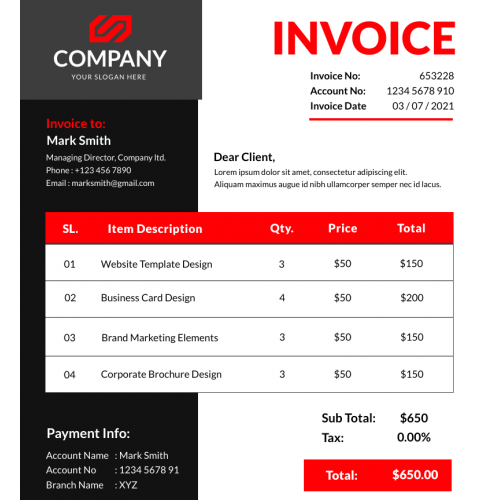 COMPANY
YOUR SLOGAN HERE

INVOICE

Invoice No: 653228
Account No: 1234 5678 910
Invoice Date 03 / 07 / 2021

Invoice to:
Mark Smith
Managing Director, Company ltd.
Phone : +123 456 7890
Email : marksmith@gmail.com

Dear Client,
Lorem ipsum dolor sit amet, consectetur adipiscing elit.
Aliquam maximus augue id nibh ullamcorper semper nec id lacus.

| SL. | Item Description | Qty. | Price | Total |
|---|---|---|---|---|
| 01 | Website Template Design | 3 | $50 | $150 |
| 02 | Business Card Design | 4 | $50 | $200 |
| 03 | Brand Marketing Elements | 3 | $50 | $150 |
| 04 | Corporate Brochure Design | 3 | $50 | $150 |

Sub Total: $650
Tax: 0.00%
Total: $650.00

Payment Info:
Account Name : Mark Smith
Account No : 1234 5678 91
Branch Name : XYZ